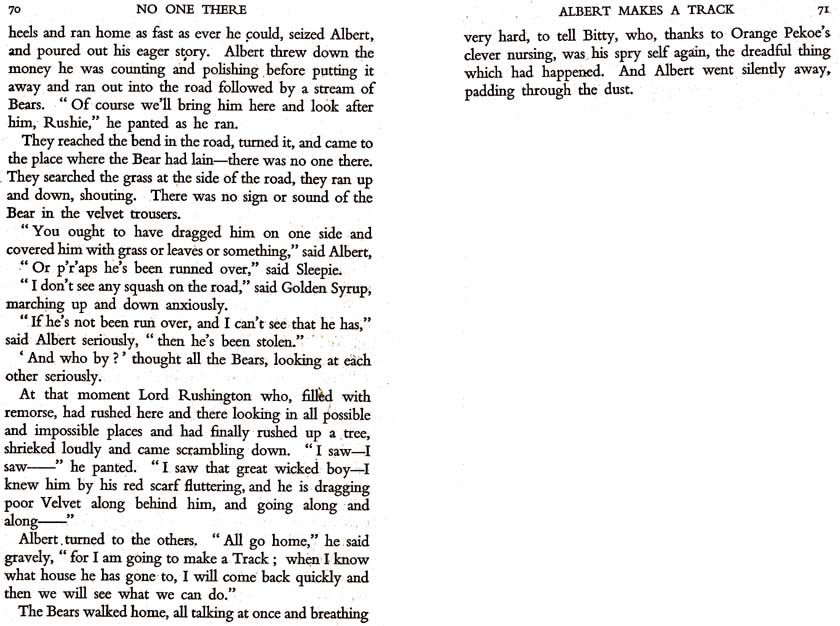 70 NO ONE THERE

heels and ran home as fast as ever he could, seized Albert, and poured out his eager story. Albert threw down the money he was counting and polishing before putting it away and ran out into the road followed by a stream of Bears. "Of course we'll bring him here and look after him, Rushie," he panted as he ran.

They reached the bend in the road, turned it, and came to the place where the Bear had lain—there was no one there. They searched the grass at the side of the road, they ran up and down, shouting. There was no sign or sound of the Bear in the velvet trousers.

"You ought to have dragged him on one side and covered him with grass or leaves or something," said Albert,

"Or p'r'aps he's been runned over," said Sleepie.

"I don't see any squash on the road," said Golden Syrup, marching up and down anxiously.

"If he's not been run over, and I can't see that he has," said Albert seriously, "then he's been stolen."

'And who by?' thought all the Bears, looking at each other seriously.

At that moment Lord Rushington who, filled with remorse, had rushed here and there looking in all possible and impossible places and had finally rushed up a tree, shrieked loudly and came scrambling down. "I saw—I saw——" he panted. "I saw that great wicked boy—I knew him by his red scarf fluttering, and he is dragging poor Velvet along behind him, and going along and along——"

Albert turned to the others. "All go home," he said gravely, "for I am going to make a Track; when I know what house he has gone to, I will come back quickly and then we will see what we can do."

The Bears walked home, all talking at once and breathing

ALBERT MAKES A TRACK 71

very hard, to tell Bitty, who, thanks to Orange Pekoe's clever nursing, was his spry self again, the dreadful thing which had happened. And Albert went silently away, padding through the dust.